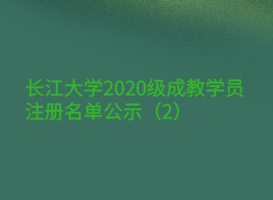 长江大学2020级成教学员注册名单公示（2）